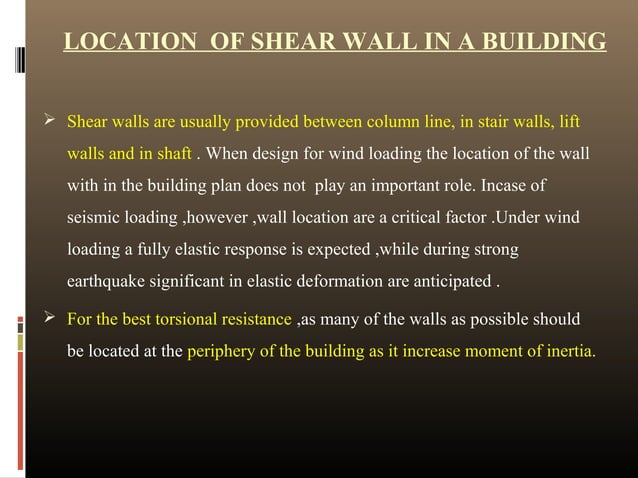 LOCATION OF SHEAR WALL IN A BUILDING

➤ Shear walls are usually provided between column line, in stair walls, lift walls and in shaft . When design for wind loading the location of the wall with in the building plan does not play an important role. Incase of seismic loading ,however ,wall location are a critical factor .Under wind loading a fully elastic response is expected ,while during strong earthquake significant in elastic deformation are anticipated .

➤ For the best torsional resistance ,as many of the walls as possible should be located at the periphery of the building as it increase moment of inertia.